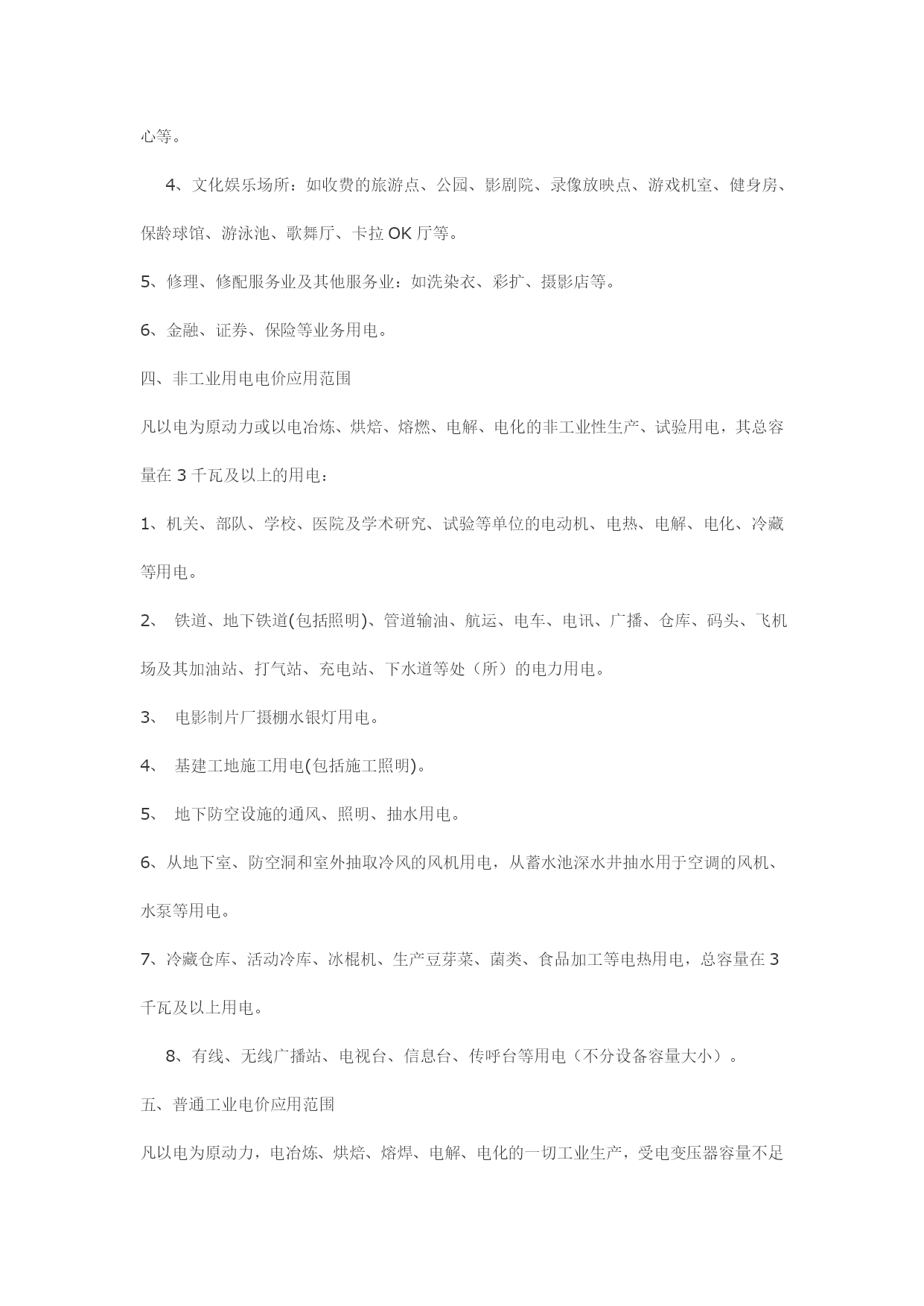 心等。

4、文化娱乐场所：如收费的旅游点、公园、影剧院、录像放映点、游戏机室、健身房、保龄球馆、游泳池、歌舞厅、卡拉 OK 厅等。

5、修理、修配服务业及其他服务业：如洗染衣、彩扩、摄影店等。

6、金融、证券、保险等业务用电。

四、非工业用电电价应用范围

凡以电为原动力或以电冶炼、烘焙、熔燃、电解、电化的非工业性生产、试验用电，其总容量在 3 千瓦及以上的用电：

1、机关、部队、学校、医院及学术研究、试验等单位的电动机、电热、电解、电化、冷藏等用电。

2、 铁道、地下铁道(包括照明)、管道输油、航运、电车、电讯、广播、仓库、码头、飞机场及其加油站、打气站、充电站、下水道等处（所）的电力用电。

3、 电影制片厂摄棚水银灯用电。

4、 基建工地施工用电(包括施工照明)。

5、 地下防空设施的通风、照明、抽水用电。

6、从地下室、防空洞和室外抽取冷风的风机用电，从蓄水池深水井抽水用于空调的风机、水泵等用电。

7、冷藏仓库、活动冷库、冰棍机、生产豆芽菜、菌类、食品加工等电热用电，总容量在 3 千瓦及以上用电。

8、有线、无线广播站、电视台、信息台、传呼台等用电（不分设备容量大小）。

五、普通工业电价应用范围

凡以电为原动力，电冶炼、烘焙、熔焊、电解、电化的一切工业生产，受电变压器容量不足